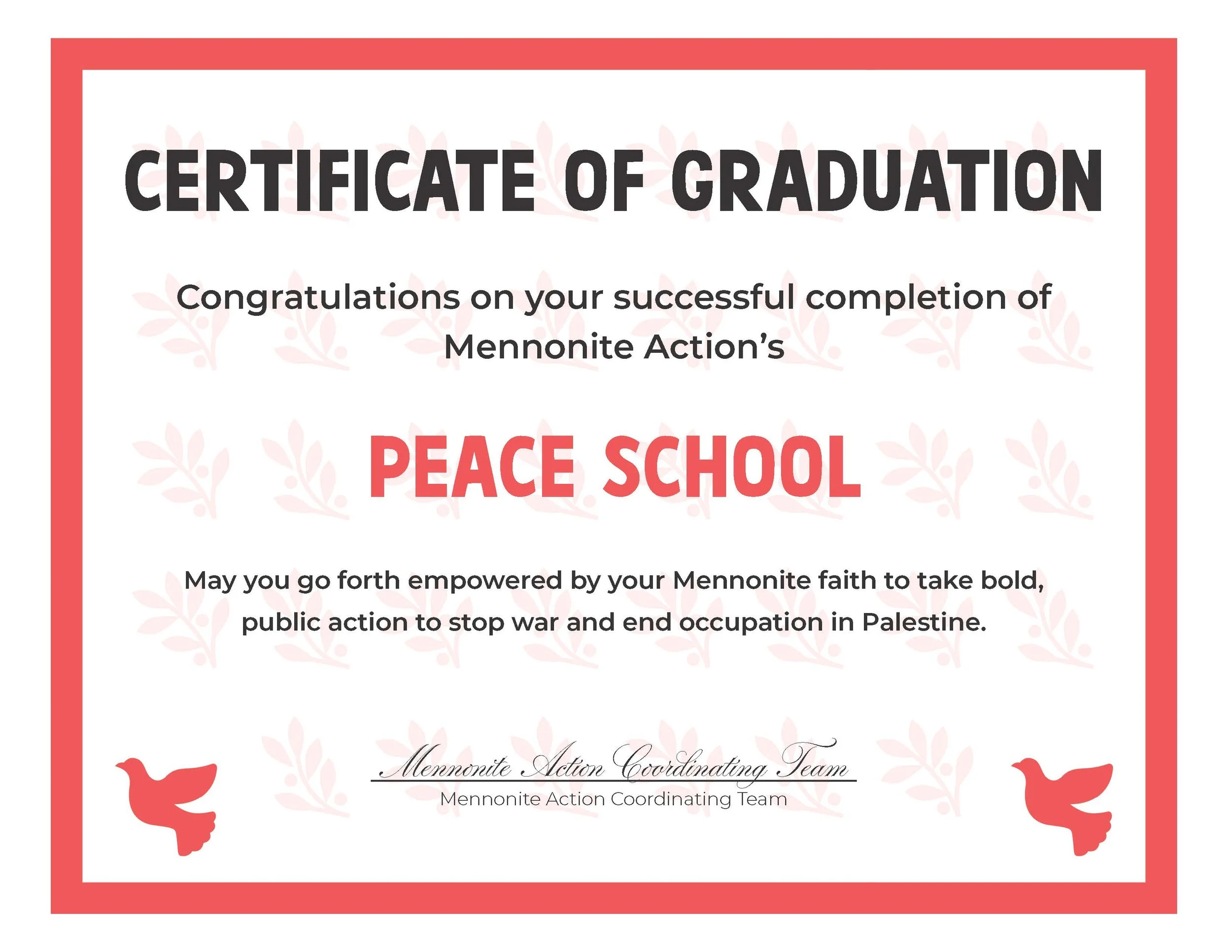 CERTIFICATE OF GRADUATION

Congratulations on your successful completion of Mennonite Action's

PEACE SCHOOL

May you go forth empowered by your Mennonite faith to take bold, public action to stop war and end occupation in Palestine.

Mennonite Action Coordinating Team
Mennonite Action Coordinating Team